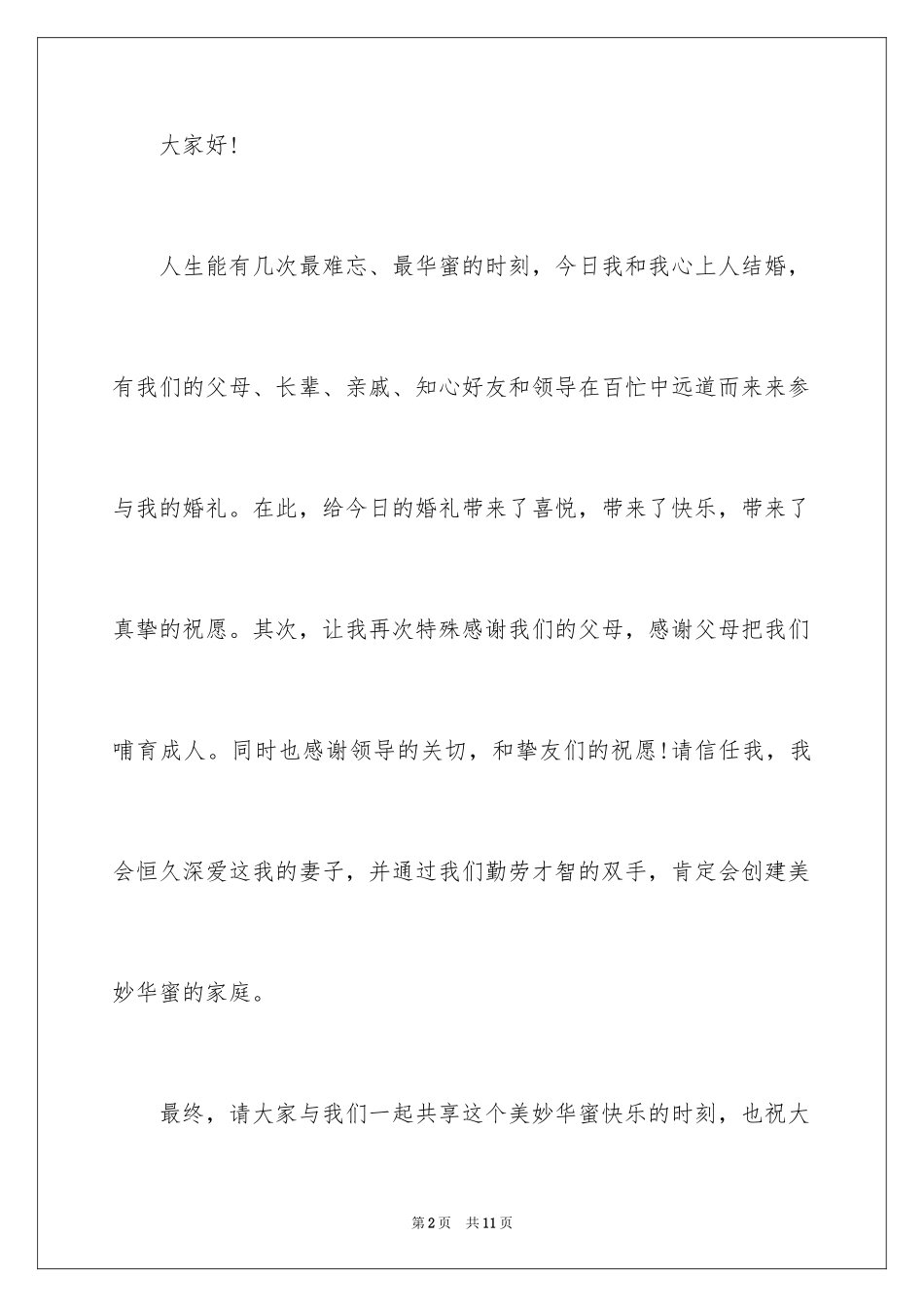 大家好！

人生能有几次最难忘、最华蜜的时刻，今日我和我心上人结婚，有我们的父母、长辈、亲戚、知心好友和领导在百忙中远道而来来参与我的婚礼。在此，给今日的婚礼带来了喜悦，带来了快乐，带来了真挚的祝愿。其次，让我再次特殊感谢我们的父母，感谢父母把我们哺育成人。同时也感谢领导的关切，和挚友们的祝愿！请信任我，我会恒久深爱这我的妻子，并通过我们勤劳才智的双手，肯定会创建美妙华蜜的家庭。

最终，请大家与我们一起共享这个美妙华蜜快乐的时刻，也祝大

第2页 共11页